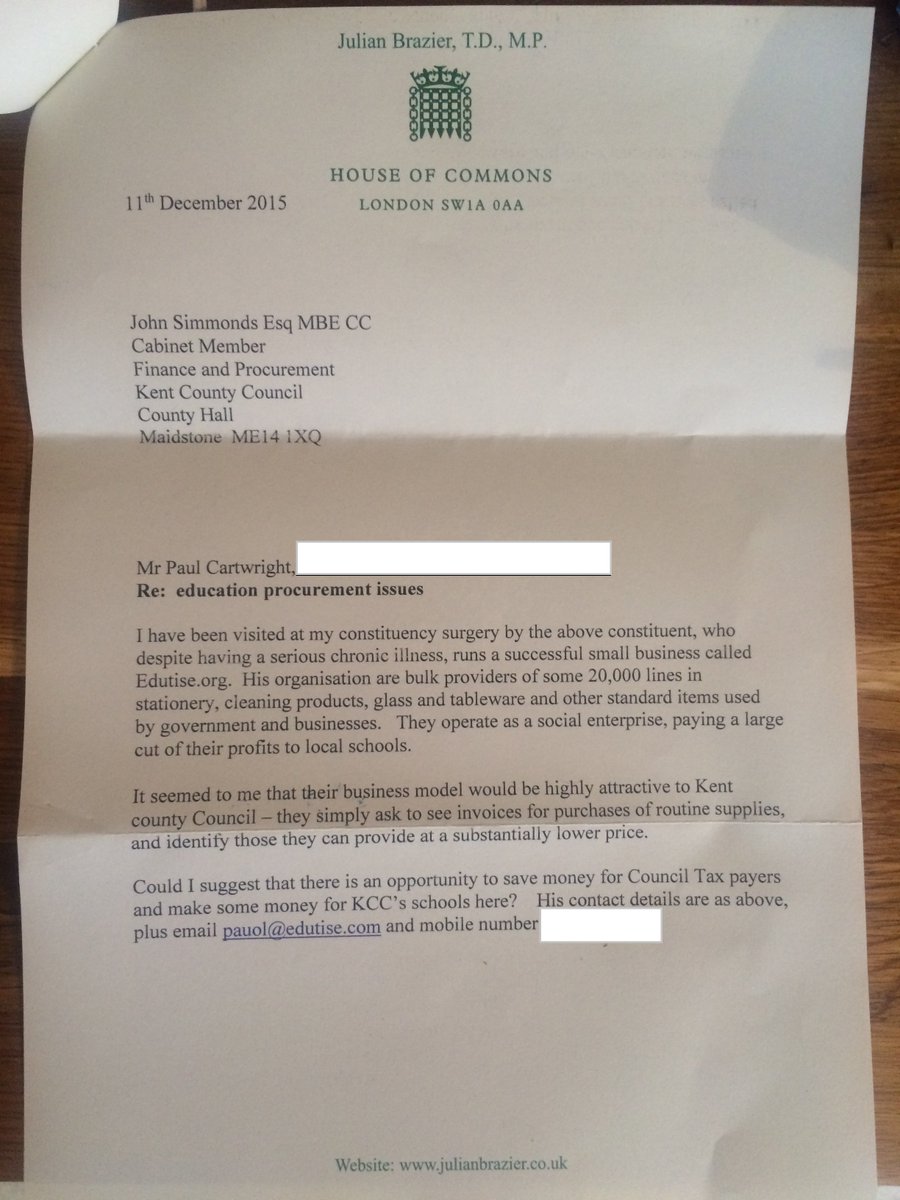 Julian Brazier, T.D., M.P.

HOUSE OF COMMONS
LONDON SW1A 0AA

11th December 2015

John Simmonds Esq MBE CC
Cabinet Member
Finance and Procurement
Kent County Council
County Hall
Maidstone ME14 1XQ

Mr Paul Cartwright,
Re: education procurement issues

I have been visited at my constituency surgery by the above constituent, who despite having a serious chronic illness, runs a successful small business called Edutise.org. His organisation are bulk providers of some 20,000 lines in stationery, cleaning products, glass and tableware and other standard items used by government and businesses. They operate as a social enterprise, paying a large cut of their profits to local schools.

It seemed to me that their business model would be highly attractive to Kent county Council – they simply ask to see invoices for purchases of routine supplies, and identify those they can provide at a substantially lower price.

Could I suggest that there is an opportunity to save money for Council Tax payers and make some money for KCC's schools here? His contact details are as above, plus email pauol@edutise.com and mobile number

Website: www.julianbrazier.co.uk